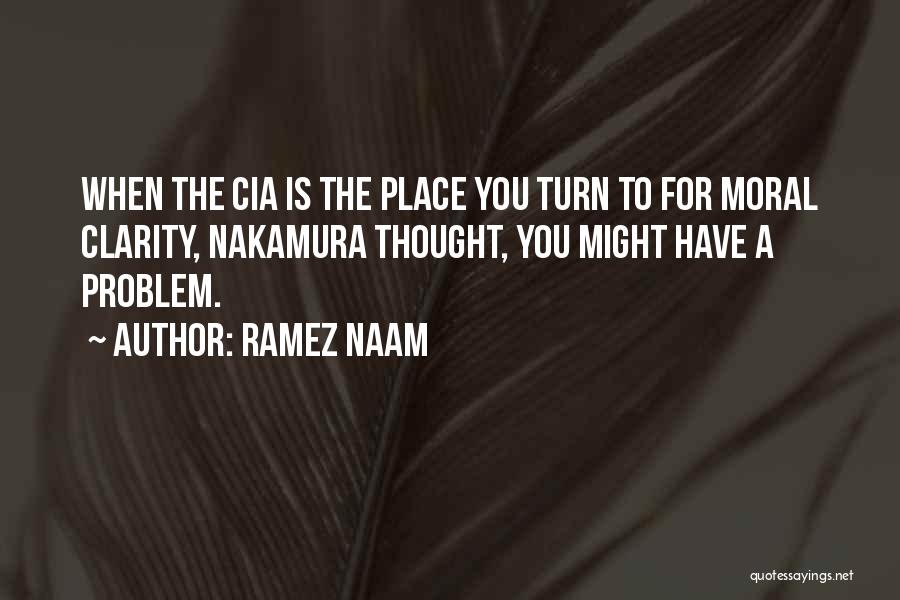 WHEN THE CIA IS THE PLACE YOU TURN TO FOR MORAL CLARITY, NAKAMURA THOUGHT, YOU MIGHT HAVE A PROBLEM.

~ AUTHOR: RAMEZ NAAM

quotessayings.net